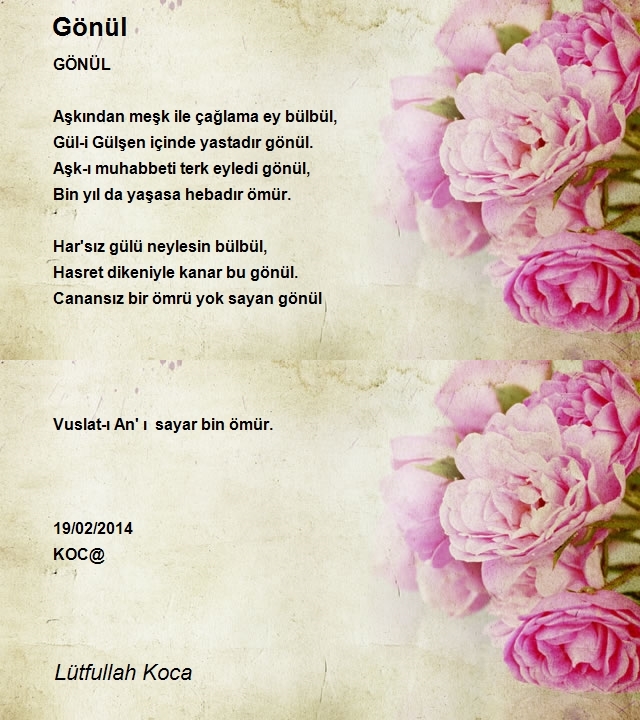 Gönül

GÖNÜL

Aşkından meşk ile çağlama ey bülbül,
Gül-i Gülşen içinde yastadır gönül.
Aşk-ı muhabbeti terk eyledi gönül,
Bin yıl da yaşasa hebadır ömür.

Har'sız gülü neylesin bülbül,
Hasret dikeniyle kanar bu gönül.
Canansız bir ömrü yok sayan gönül

Vuslat-ı An' ı sayar bin ömür.

19/02/2014
KOC@

Lütfullah Koca